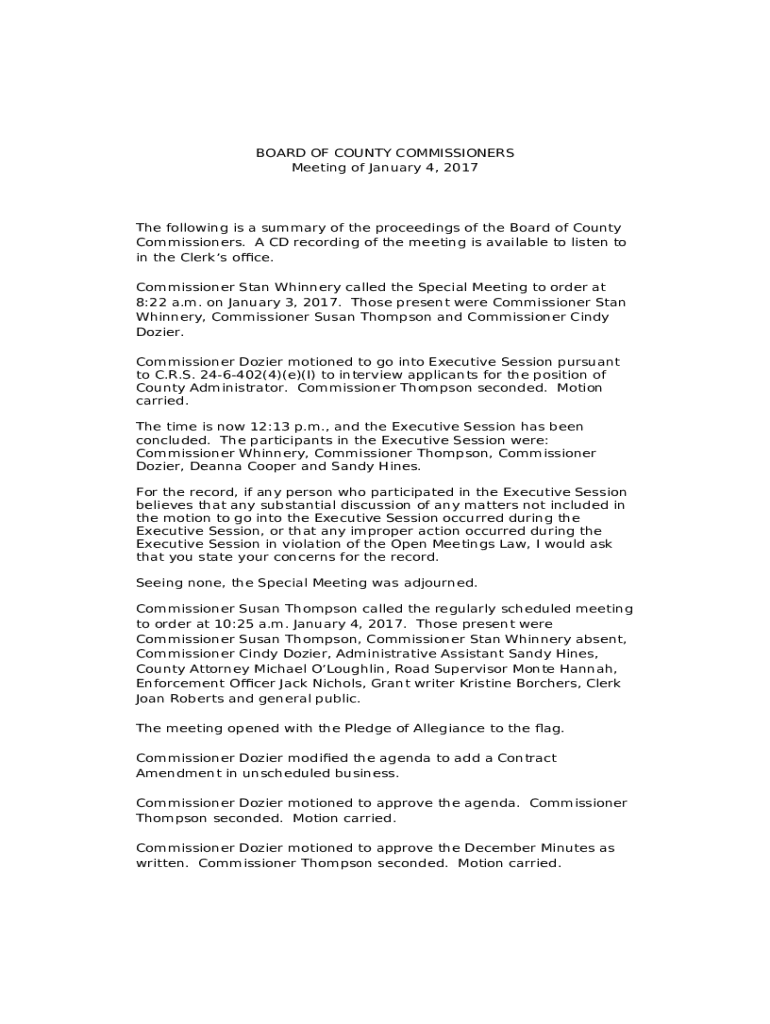 BOARD OF COUNTY COMMISSIONERS
Meeting of January 4, 2017

The following is a summary of the proceedings of the Board of County Commissioners. A CD recording of the meeting is available to listen to in the Clerk's office.

Commissioner Stan Whinnery called the Special Meeting to order at 8:22 a.m. on January 3, 2017. Those present were Commissioner Stan Whinnery, Commissioner Susan Thompson and Commissioner Cindy Dozier.

Commissioner Dozier motioned to go into Executive Session pursuant to C.R.S. 24-6-402(4)(e)(I) to interview applicants for the position of County Administrator. Commissioner Thompson seconded. Motion carried.

The time is now 12:13 p.m., and the Executive Session has been concluded. The participants in the Executive Session were: Commissioner Whinnery, Commissioner Thompson, Commissioner Dozier, Deanna Cooper and Sandy Hines.

For the record, if any person who participated in the Executive Session believes that any substantial discussion of any matters not included in the motion to go into the Executive Session occurred during the Executive Session, or that any improper action occurred during the Executive Session in violation of the Open Meetings Law, I would ask that you state your concerns for the record.

Seeing none, the Special Meeting was adjourned.

Commissioner Susan Thompson called the regularly scheduled meeting to order at 10:25 a.m. January 4, 2017. Those present were Commissioner Susan Thompson, Commissioner Stan Whinnery absent, Commissioner Cindy Dozier, Administrative Assistant Sandy Hines, County Attorney Michael O'Loughlin, Road Supervisor Monte Hannah, Enforcement Officer Jack Nichols, Grant writer Kristine Borchers, Clerk Joan Roberts and general public.

The meeting opened with the Pledge of Allegiance to the flag.

Commissioner Dozier modified the agenda to add a Contract Amendment in unscheduled business.

Commissioner Dozier motioned to approve the agenda. Commissioner Thompson seconded. Motion carried.

Commissioner Dozier motioned to approve the December Minutes as written. Commissioner Thompson seconded. Motion carried.